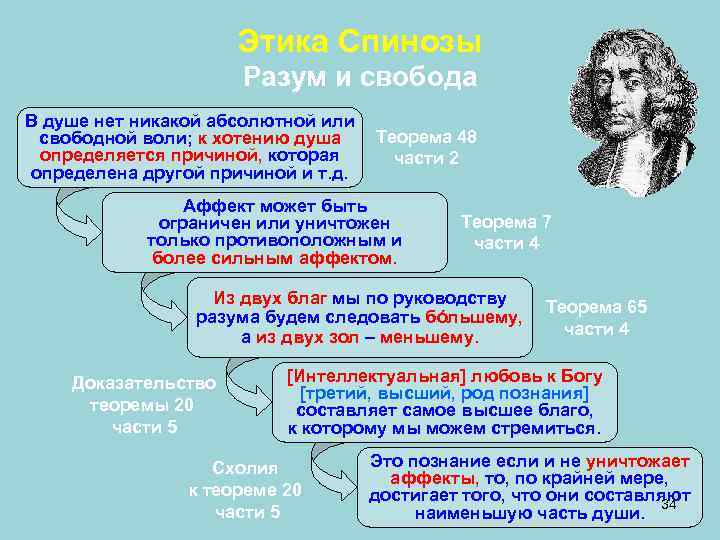 Этика Спинозы
Разум и свобода

В душе нет никакой абсолютной или свободной воли; к хотению душа определяется причиной, которая определена другой причиной и т.д.

Теорема 48 части 2

Аффект может быть ограничен или уничтожен только противоположным и более сильным аффектом.

Теорема 7 части 4

Из двух благ мы по руководству разума будем следовать бо́льшему, а из двух зол – меньшему.

Теорема 65 части 4

Доказательство теоремы 20 части 5

[Интеллектуальная] любовь к Богу [третий, высший, род познания] составляет самое высшее благо, к которому мы можем стремиться.

Схолия к теореме 20 части 5

Это познание если и не уничтожает аффекты, то, по крайней мере, достигает того, что они составляют наименьшую часть души.

34